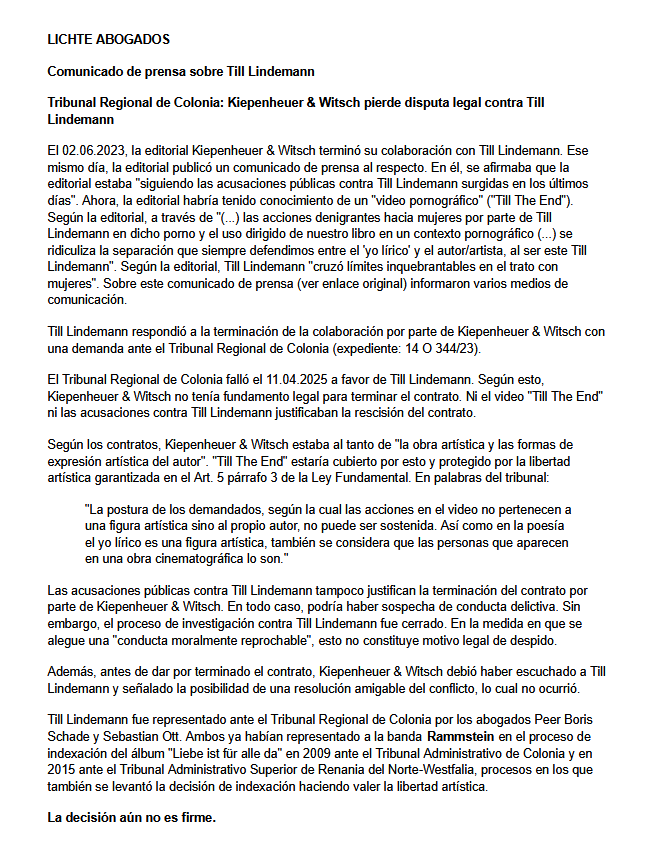 LICHTE ABOGADOS

Comunicado de prensa sobre Till Lindemann

Tribunal Regional de Colonia: Kiepenheuer & Witsch pierde disputa legal contra Till Lindemann

El 02.06.2023, la editorial Kiepenheuer & Witsch terminó su colaboración con Till Lindemann. Ese mismo día, la editorial publicó un comunicado de prensa al respecto. En él, se afirmaba que la editorial estaba "siguiendo las acusaciones públicas contra Till Lindemann surgidas en los últimos días". Ahora, la editorial habría tenido conocimiento de un "video pornográfico" ("Till The End"). Según la editorial, a través de "(...) las acciones denigrantes hacia mujeres por parte de Till Lindemann en dicho porno y el uso dirigido de nuestro libro en un contexto pornográfico (...) se ridiculiza la separación que siempre defendimos entre el 'yo lírico' y el autor/artista, al ser este Till Lindemann". Según la editorial, Till Lindemann "cruzó límites inquebrantables en el trato con mujeres". Sobre este comunicado de prensa (ver enlace original) informaron varios medios de comunicación.

Till Lindemann respondió a la terminación de la colaboración por parte de Kiepenheuer & Witsch con una demanda ante el Tribunal Regional de Colonia (expediente: 14 O 344/23).

El Tribunal Regional de Colonia falló el 11.04.2025 a favor de Till Lindemann. Según esto, Kiepenheuer & Witsch no tenía fundamento legal para terminar el contrato. Ni el video "Till The End" ni las acusaciones contra Till Lindemann justificaban la rescisión del contrato.

Según los contratos, Kiepenheuer & Witsch estaba al tanto de "la obra artística y las formas de expresión artística del autor". "Till The End" estaría cubierto por esto y protegido por la libertad artística garantizada en el Art. 5 párrafo 3 de la Ley Fundamental. En palabras del tribunal:

"La postura de los demandados, según la cual las acciones en el video no pertenecen a una figura artística sino al propio autor, no puede ser sostenida. Así como en la poesía el yo lírico es una figura artística, también se considera que las personas que aparecen en una obra cinematográfica lo son."

Las acusaciones públicas contra Till Lindemann tampoco justifican la terminación del contrato por parte de Kiepenheuer & Witsch. En todo caso, podría haber sospecha de conducta delictiva. Sin embargo, el proceso de investigación contra Till Lindemann fue cerrado. En la medida en que se alegue una "conducta moralmente reprochable", esto no constituye motivo legal de despido.

Además, antes de dar por terminado el contrato, Kiepenheuer & Witsch debió haber escuchado a Till Lindemann y señalado la posibilidad de una resolución amigable del conflicto, lo cual no ocurrió.

Till Lindemann fue representado ante el Tribunal Regional de Colonia por los abogados Peer Boris Schade y Sebastian Ott. Ambos ya habían representado a la banda Rammstein en el proceso de indexación del álbum "Liebe ist für alle da" en 2009 ante el Tribunal Administrativo de Colonia y en 2015 ante el Tribunal Administrativo Superior de Renania del Norte-Westfalia, procesos en los que también se levantó la decisión de indexación haciendo valer la libertad artística.

La decisión aún no es firme.